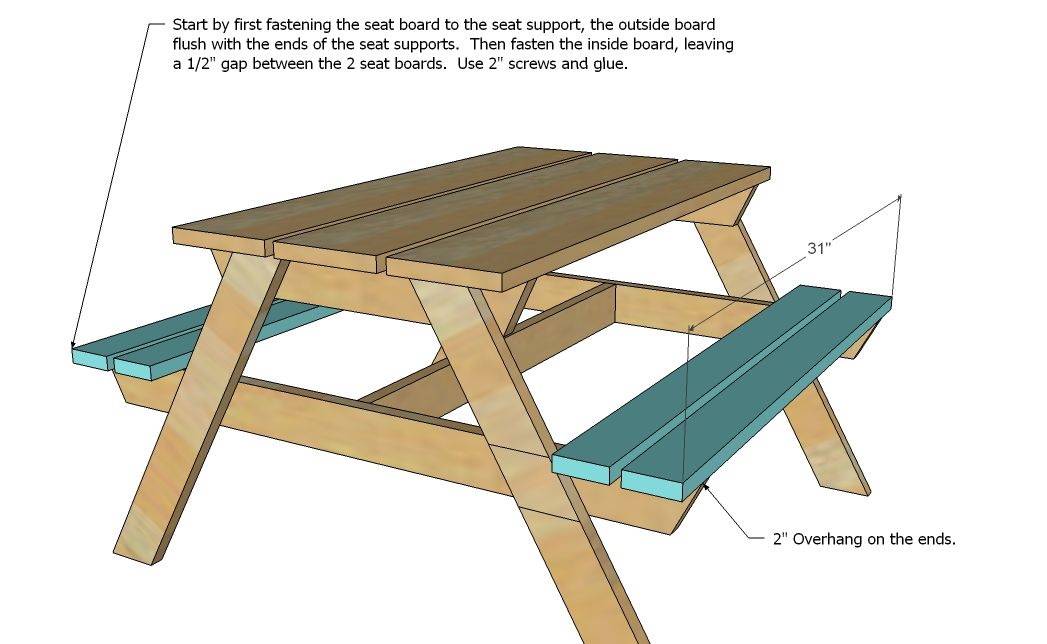 Start by first fastening the seat board to the seat support, the outside board flush with the ends of the seat supports. Then fasten the inside board, leaving a 1/2" gap between the 2 seat boards. Use 2" screws and glue.

31"

2" Overhang on the ends.